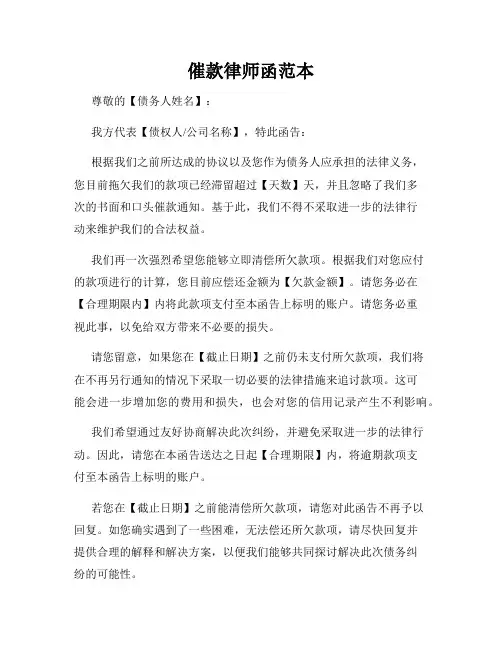 催款律师函范本

尊敬的【债务人姓名】：

我方代表【债权人/公司名称】，特此函告：

根据我们之前所达成的协议以及您作为债务人应承担的法律义务，您目前拖欠我们的款项已经滞留超过【天数】天，并且忽略了我们多次的书面和口头催款通知。基于此，我们不得不采取进一步的法律行动来维护我们的合法权益。

我们再一次强烈希望您能够立即清偿所欠款项。根据我们对您应付的款项进行的计算，您目前应偿还金额为【欠款金额】。请您务必在【合理期限内】内将此款项支付至本函告上标明的账户。请您务必重视此事，以免给双方带来不必要的损失。

请您留意，如果您在【截止日期】之前仍未支付所欠款项，我们将在不再另行通知的情况下采取一切必要的法律措施来追讨款项。这可能会进一步增加您的费用和损失，也会对您的信用记录产生不利影响。

我们希望通过友好协商解决此次纠纷，并避免采取进一步的法律行动。因此，请您在本函告送达之日起【合理期限】内，将逾期款项支付至本函告上标明的账户。

若您在【截止日期】之前能清偿所欠款项，请您对此函告不再予以回复。如您确实遇到了一些困难，无法偿还所欠款项，请尽快回复并提供合理的解释和解决方案，以便我们能够共同探讨解决此次债务纠纷的可能性。